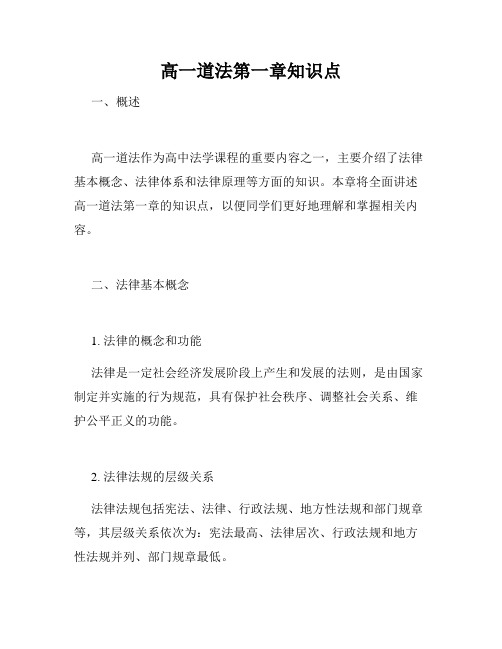 高一道法第一章知识点

一、概述

高一道法作为高中法学课程的重要内容之一，主要介绍了法律基本概念、法律体系和法律原理等方面的知识。本章将全面讲述高一道法第一章的知识点，以便同学们更好地理解和掌握相关内容。

二、法律基本概念

1. 法律的概念和功能

法律是一定社会经济发展阶段上产生和发展的法则，是由国家制定并实施的行为规范，具有保护社会秩序、调整社会关系、维护公平正义的功能。

2. 法律法规的层级关系

法律法规包括宪法、法律、行政法规、地方性法规和部门规章等，其层级关系依次为：宪法最高、法律居次、行政法规和地方性法规并列、部门规章最低。